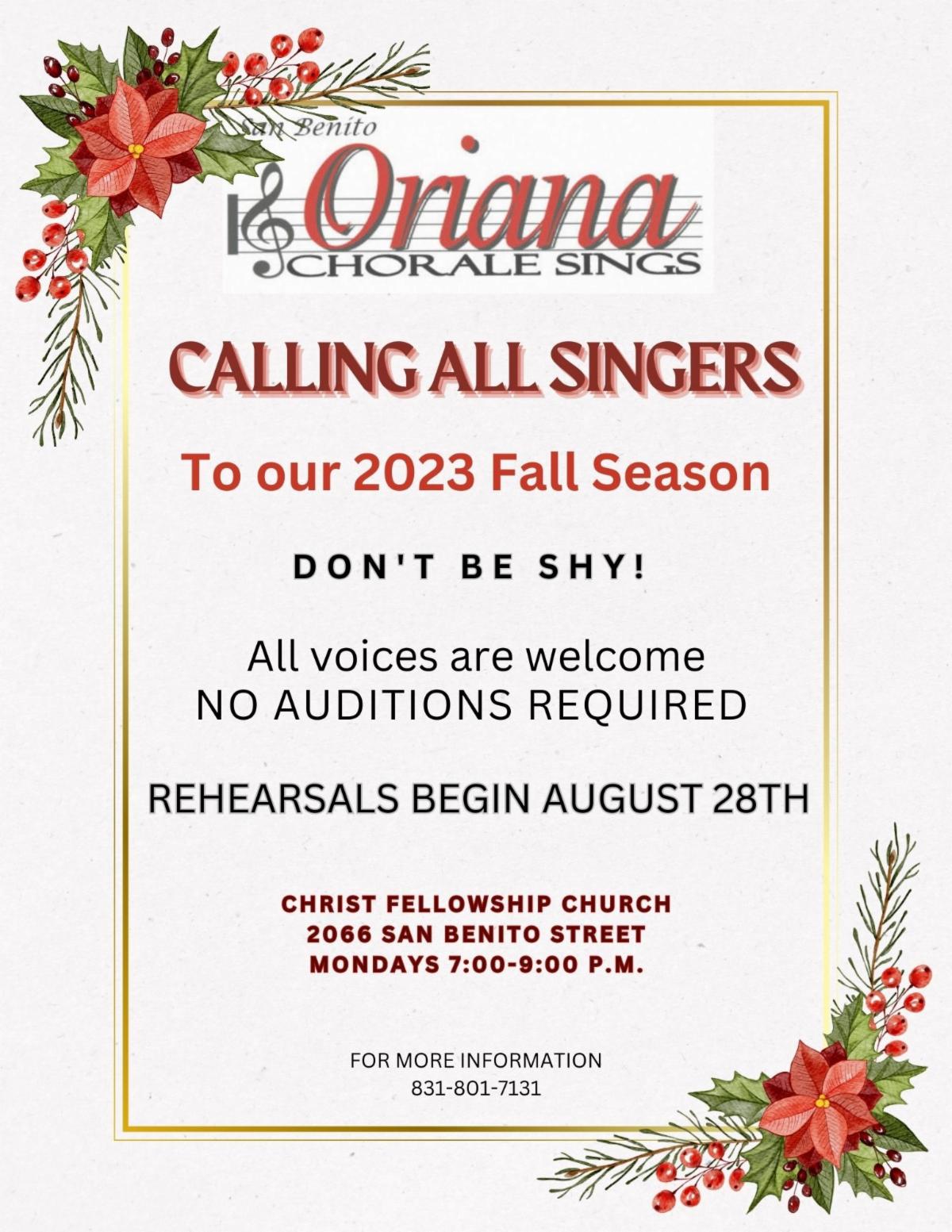 San Benito
Oriana
CHORALE SINGS

CALLING ALL SINGERS

To our 2023 Fall Season

DON'T BE SHY!

All voices are welcome
NO AUDITIONS REQUIRED

REHEARSALS BEGIN AUGUST 28TH

CHRIST FELLOWSHIP CHURCH
2066 SAN BENITO STREET
MONDAYS 7:00-9:00 P.M.

FOR MORE INFORMATION
831-801-7131